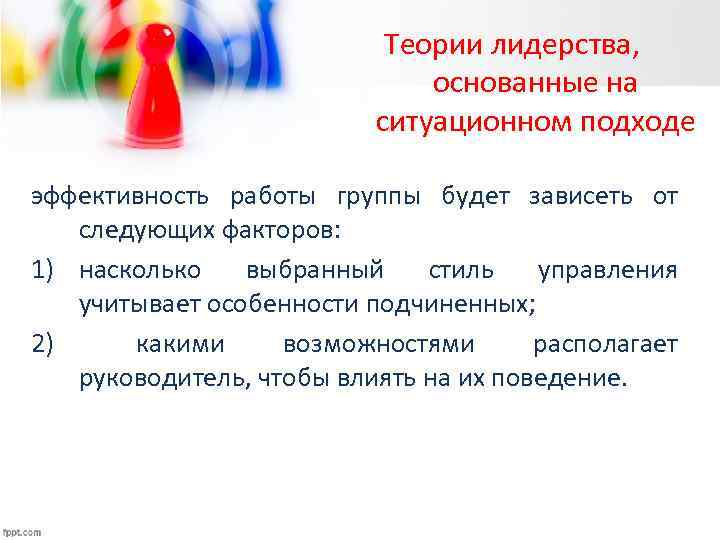 Теории лидерства, основанные на ситуационном подходе

эффективность работы группы будет зависеть от следующих факторов:

1) насколько выбранный стиль управления учитывает особенности подчиненных;

2) какими возможностями располагает руководитель, чтобы влиять на их поведение.

fppt.com